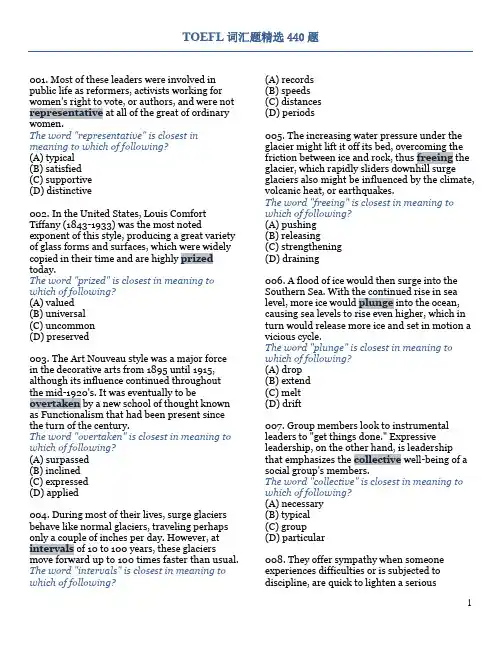 TOEFL 词汇题精选 440 题

001. Most of these leaders were involved in public life as reformers, activists working for women's right to vote, or authors, and were not representative at all of the great of ordinary women.
The word "representative" is closest in meaning to which of following?
(A) typical
(B) satisfied
(C) supportive
(D) distinctive

002. In the United States, Louis Comfort Tiffany (1843-1933) was the most noted exponent of this style, producing a great variety of glass forms and surfaces, which were widely copied in their time and are highly prized today.
The word "prized" is closest in meaning to which of following?
(A) valued
(B) universal
(C) uncommon
(D) preserved

003. The Art Nouveau style was a major force in the decorative arts from 1895 until 1915, although its influence continued throughout the mid-1920's. It was eventually to be overtaken by a new school of thought known as Functionalism that had been present since the turn of the century.
The word "overtaken" is closest in meaning to which of following?
(A) surpassed
(B) inclined
(C) expressed
(D) applied

004. During most of their lives, surge glaciers behave like normal glaciers, traveling perhaps only a couple of inches per day. However, at intervals of 10 to 100 years, these glaciers move forward up to 100 times faster than usual.
The word "intervals" is closest in meaning to which of following?
(A) records
(B) speeds
(C) distances
(D) periods

005. The increasing water pressure under the glacier might lift it off its bed, overcoming the friction between ice and rock, thus freeing the glacier, which rapidly sliders downhill surge glaciers also might be influenced by the climate, volcanic heat, or earthquakes.
The word "freeing" is closest in meaning to which of following?
(A) pushing
(B) releasing
(C) strengthening
(D) draining

006. A flood of ice would then surge into the Southern Sea. With the continued rise in sea level, more ice would plunge into the ocean, causing sea levels to rise even higher, which in turn would release more ice and set in motion a vicious cycle.
The word "plunge" is closest in meaning to which of following?
(A) drop
(B) extend
(C) melt
(D) drift

007. Group members look to instrumental leaders to "get things done." Expressive leadership, on the other hand, is leadership that emphasizes the collective well-being of a social group's members.
The word "collective" is closest in meaning to which of following?
(A) necessary
(B) typical
(C) group
(D) particular

008. They offer sympathy when someone experiences difficulties or is subjected to discipline, are quick to lighten a serious

1